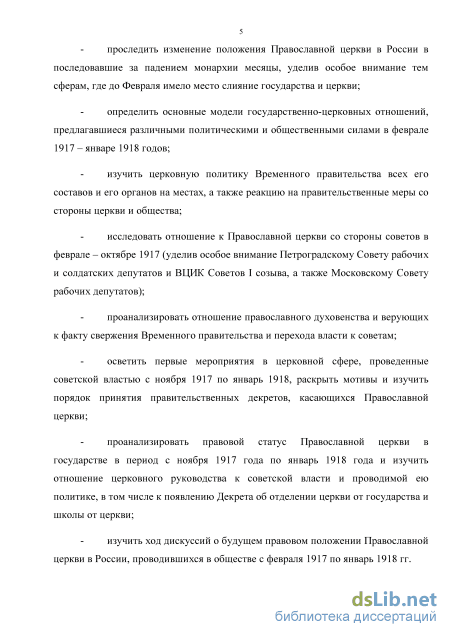 5

- проследить изменение положения Православной церкви в России в последовавшие за падением монархии месяцы, уделив особое внимание тем сферам, где до Февраля имело место слияние государства и церкви;

- определить основные модели государственно-церковных отношений, предлагавшиеся различными политическими и общественными силами в феврале 1917 – январе 1918 годов;

- изучить церковную политику Временного правительства всех его составов и его органов на местах, а также реакцию на правительственные меры со стороны церкви и общества;

- исследовать отношение к Православной церкви со стороны советов в феврале – октябре 1917 (уделив особое внимание Петроградскому Совету рабочих и солдатских депутатов и ВЦИК Советов I созыва, а также Московскому Совету рабочих депутатов);

- проанализировать отношение православного духовенства и верующих к факту свержения Временного правительства и перехода власти к советам;

- осветить первые мероприятия в церковной сфере, проведенные советской властью с ноября 1917 по январь 1918, раскрыть мотивы и изучить порядок принятия правительственных декретов, касающихся Православной церкви;

- проанализировать правовой статус Православной церкви в государстве в период с ноября 1917 года по январь 1918 года и изучить отношение церковного руководства к советской власти и проводимой ею политике, в том числе к появлению Декрета об отделении церкви от государства и школы от церкви;

- изучить ход дискуссий о будущем правовом положении Православной церкви в России, проводившихся в обществе с февраля 1917 по январь 1918 гг.

dsLib.net
библиотека диссертаций